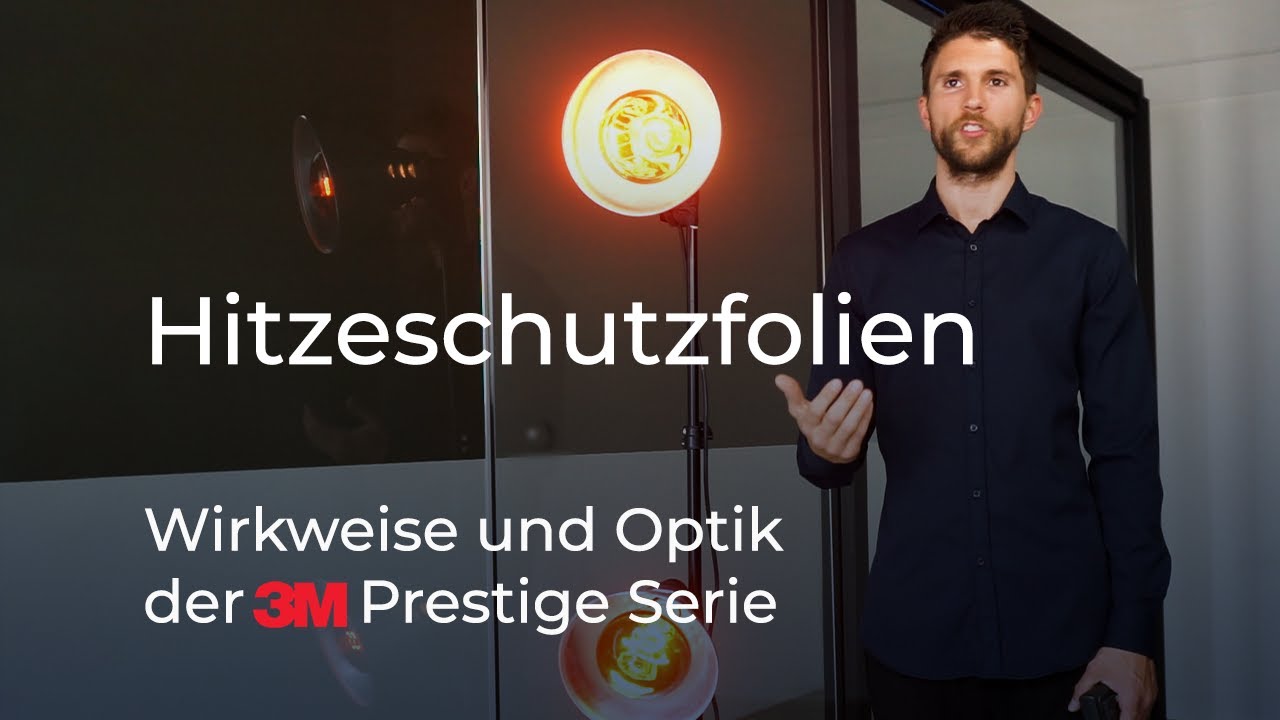 Hitzeschutzfolien

Wirkweise und Optik der 3M Prestige Serie